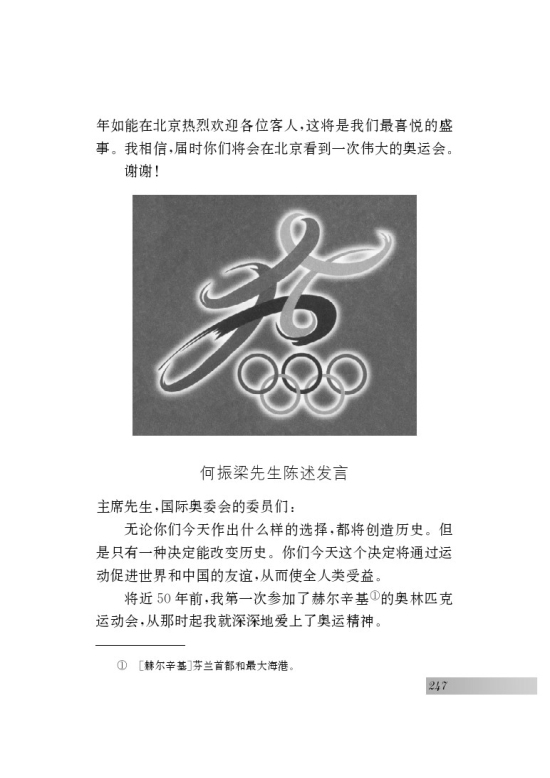 年如能在北京热烈欢迎各位客人，这将是我们最喜悦的盛事。我相信，届时你们将会在北京看到一次伟大的奥运会。

谢谢！

何振梁先生陈述发言

主席先生，国际奥委会的委员们：

无论你们今天作出什么样的选择，都将创造历史。但是只有一种决定能改变历史。你们今天这个决定将通过运动促进世界和中国的友谊，从而使全人类受益。

将近50年前，我第一次参加了赫尔辛基①的奥林匹克运动会，从那时起我就深深地爱上了奥运精神。

① ［赫尔辛基］芬兰首都和最大海港。

247